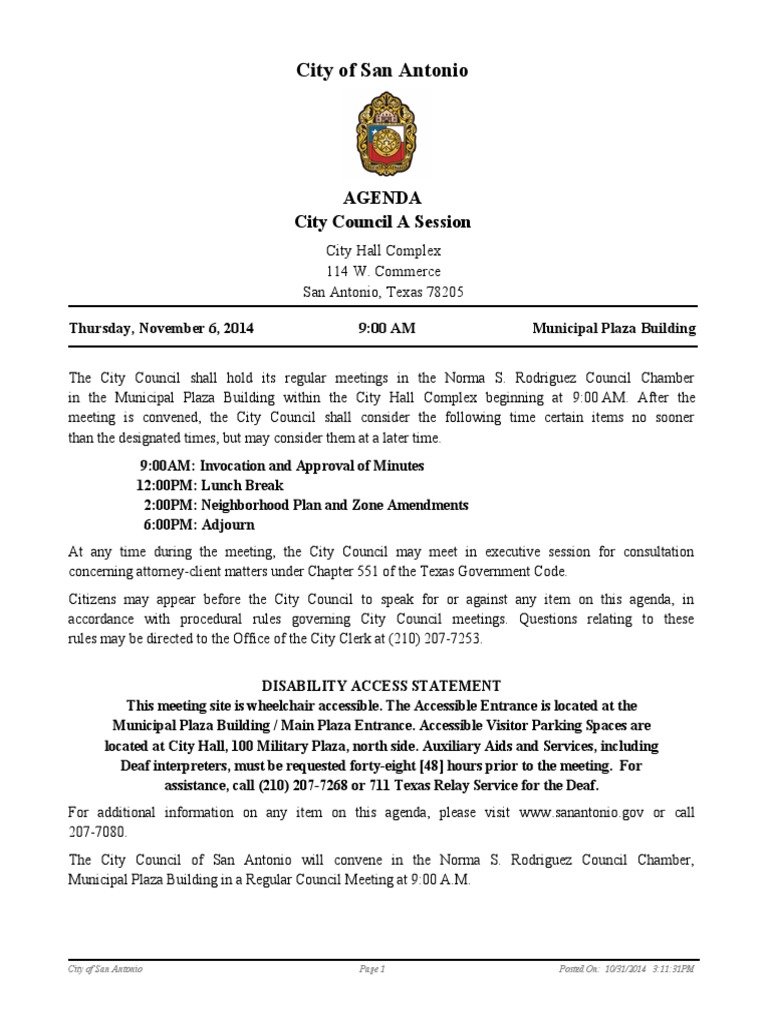 City of San Antonio

AGENDA
City Council A Session

City Hall Complex
114 W. Commerce
San Antonio, Texas 78205

Thursday, November 6, 2014 9:00 AM Municipal Plaza Building

The City Council shall hold its regular meetings in the Norma S. Rodriguez Council Chamber in the Municipal Plaza Building within the City Hall Complex beginning at 9:00 AM. After the meeting is convened, the City Council shall consider the following time certain items no sooner than the designated times, but may consider them at a later time.

9:00AM: Invocation and Approval of Minutes
12:00PM: Lunch Break
2:00PM: Neighborhood Plan and Zone Amendments
6:00PM: Adjourn

At any time during the meeting, the City Council may meet in executive session for consultation concerning attorney-client matters under Chapter 551 of the Texas Government Code.

Citizens may appear before the City Council to speak for or against any item on this agenda, in accordance with procedural rules governing City Council meetings. Questions relating to these rules may be directed to the Office of the City Clerk at (210) 207-7253.

DISABILITY ACCESS STATEMENT
This meeting site is wheelchair accessible. The Accessible Entrance is located at the Municipal Plaza Building / Main Plaza Entrance. Accessible Visitor Parking Spaces are located at City Hall, 100 Military Plaza, north side. Auxiliary Aids and Services, including Deaf interpreters, must be requested forty-eight [48] hours prior to the meeting. For assistance, call (210) 207-7268 or 711 Texas Relay Service for the Deaf.

For additional information on any item on this agenda, please visit www.sanantonio.gov or call 207-7080.

The City Council of San Antonio will convene in the Norma S. Rodriguez Council Chamber, Municipal Plaza Building in a Regular Council Meeting at 9:00 A.M.

City of San Antonio Page 1 Posted On: 10/31/2014 3:11:31PM